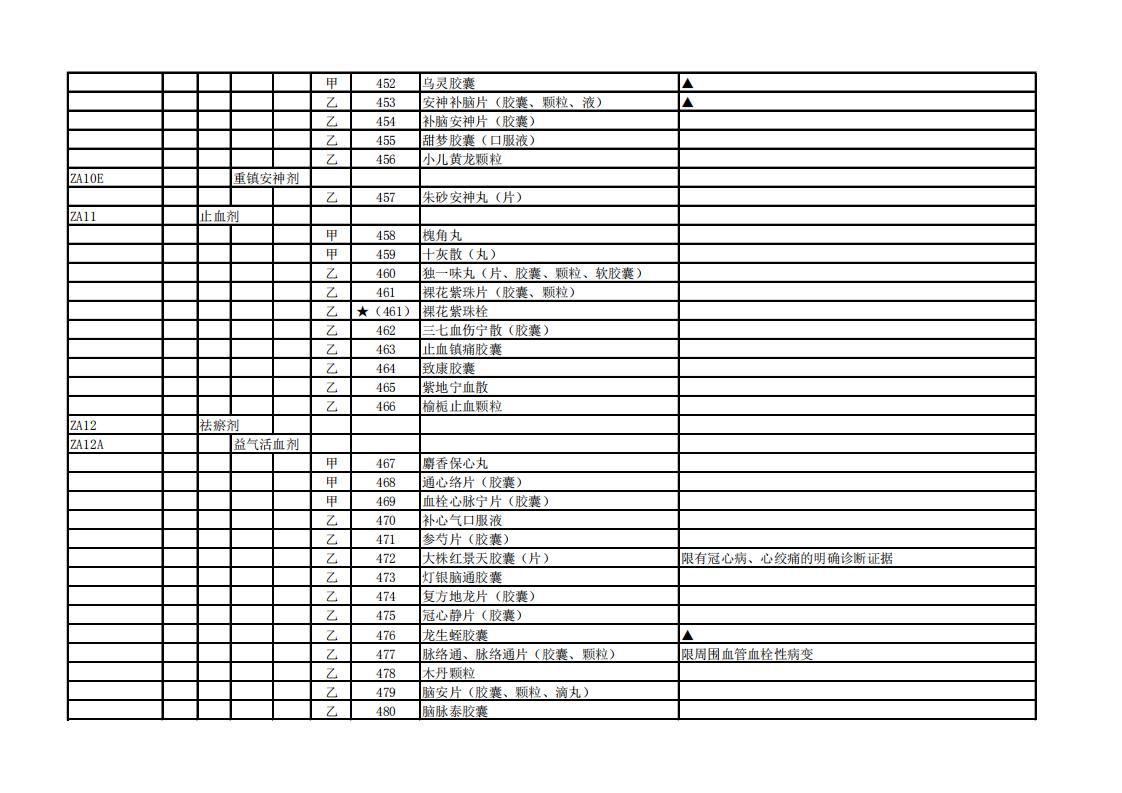 | | | | | | | | | |
|---|---|---|---|---|---|---|---|---|
| | | | | | 甲 | 452 | 乌灵胶囊 | ▲ |
| | | | | | 乙 | 453 | 安神补脑片（胶囊、颗粒、液） | ▲ |
| | | | | | 乙 | 454 | 补脑安神片（胶囊） | |
| | | | | | 乙 | 455 | 甜梦胶囊（口服液） | |
| | | | | | 乙 | 456 | 小儿黄龙颗粒 | |
| ZA10E | | | 重镇安神剂 | | | | | |
| | | | | | 乙 | 457 | 朱砂安神丸（片） | |
| ZA11 | | 止血剂 | | | | | | |
| | | | | | 甲 | 458 | 槐角丸 | |
| | | | | | 甲 | 459 | 十灰散（丸） | |
| | | | | | 乙 | 460 | 独一味丸（片、胶囊、颗粒、软胶囊） | |
| | | | | | 乙 | 461 | 裸花紫珠片（胶囊、颗粒） | |
| | | | | | 乙 | ★（461） | 裸花紫珠栓 | |
| | | | | | 乙 | 462 | 三七血伤宁散（胶囊） | |
| | | | | | 乙 | 463 | 止血镇痛胶囊 | |
| | | | | | 乙 | 464 | 致康胶囊 | |
| | | | | | 乙 | 465 | 紫地宁血散 | |
| | | | | | 乙 | 466 | 榆栀止血颗粒 | |
| ZA12 | | 祛瘀剂 | | | | | | |
| ZA12A | | | 益气活血剂 | | | | | |
| | | | | | 甲 | 467 | 麝香保心丸 | |
| | | | | | 甲 | 468 | 通心络片（胶囊） | |
| | | | | | 甲 | 469 | 血栓心脉宁片（胶囊） | |
| | | | | | 乙 | 470 | 补心气口服液 | |
| | | | | | 乙 | 471 | 参芍片（胶囊） | |
| | | | | | 乙 | 472 | 大株红景天胶囊（片） | 限有冠心病、心绞痛的明确诊断证据 |
| | | | | | 乙 | 473 | 灯银脑通胶囊 | |
| | | | | | 乙 | 474 | 复方地龙片（胶囊） | |
| | | | | | 乙 | 475 | 冠心静片（胶囊） | |
| | | | | | 乙 | 476 | 龙生蛭胶囊 | ▲ |
| | | | | | 乙 | 477 | 脉络通、脉络通片（胶囊、颗粒） | 限周围血管血栓性病变 |
| | | | | | 乙 | 478 | 木丹颗粒 | |
| | | | | | 乙 | 479 | 脑安片（胶囊、颗粒、滴丸） | |
| | | | | | 乙 | 480 | 脑脉泰胶囊 | |